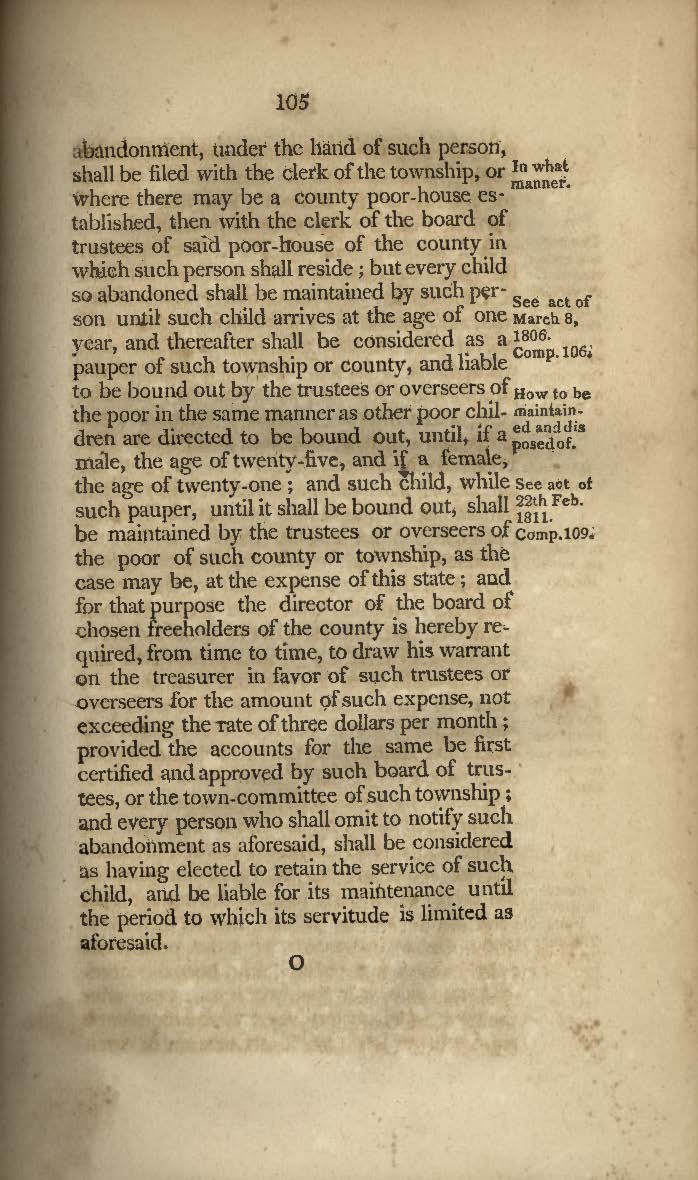 105

abandonment, under the hand of such person, shall be filed with the clerk of the township, or where there may be a county poor-house established, then with the clerk of the board of trustees of said poor-house of the county in which such person shall reside; but every child so abandoned shall be maintained by such person until such child arrives at the age of one year, and thereafter shall be considered as a pauper of such township or county, and liable to be bound out by the trustees or overseers of the poor in the same manner as other poor children are directed to be bound out, until, if a male, the age of twenty-five, and if a female, the age of twenty-one; and such child, while such pauper, until it shall be bound out, shall be maintained by the trustees or overseers of the poor of such county or township, as the case may be, at the expense of this state; and for that purpose the director of the board of chosen freeholders of the county is hereby required, from time to time, to draw his warrant on the treasurer in favor of such trustees or overseers for the amount of such expense, not exceeding the rate of three dollars per month; provided the accounts for the same be first certified and approved by such board of trustees, or the town-committee of such township; and every person who shall omit to notify such abandonment as aforesaid, shall be considered as having elected to retain the service of such child, and be liable for its maintenance until the period to which its servitude is limited as aforesaid.

In what manner.

See act of March 8, 1806. Comp. 106.

How to be maintained and disposed of.

See act of 22th Feb. 1811. Comp. 109.

O